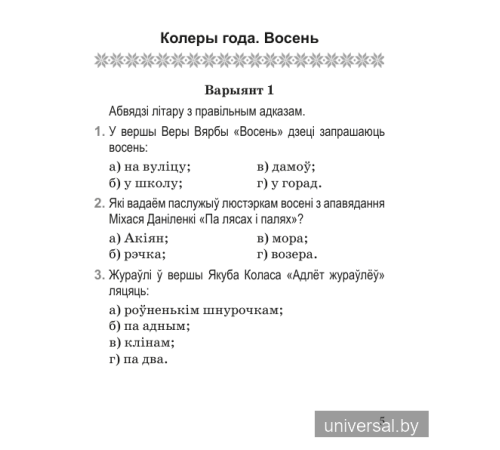 Колеры года. Восень

Варыянт 1

Абвядзі літару з правільным адказам.

1. У вершы Веры Вярбы «Восень» дзеці запрашаюць восень:

а) на вуліцу;
б) у школу;
в) дамоў;
г) у горад.

2. Які вадаём паслужыў люстэркам восені з апавядання Міхася Даніленкі «Па лясах і палях»?

а) Акіян;
б) рэчка;
в) мора;
г) возера.

3. Жураўлі ў вершы Якуба Коласа «Адлёт жураўлёў» ляцяць:

а) роўненькім шнурочкам;
б) па адным;
в) клінам;
г) па два.

5

universal.by